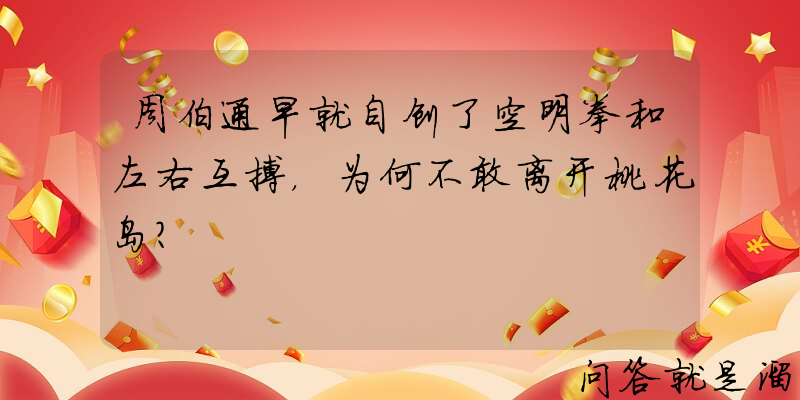 周伯通早就自创了空明拳和左右互搏，为何不敢离开桃花岛？

问答就是溜